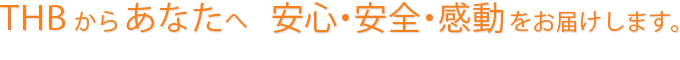 THB からあなたへ　安心・安全・感動をお届けします。